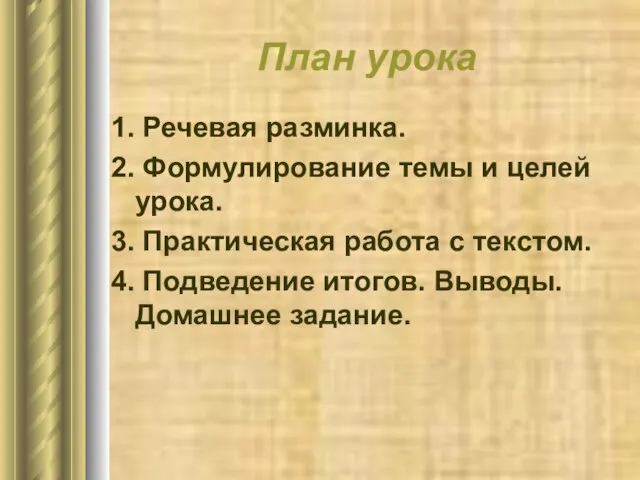 План урока

1. Речевая разминка.

2. Формулирование темы и целей урока.

3. Практическая работа с текстом.

4. Подведение итогов. Выводы. Домашнее задание.